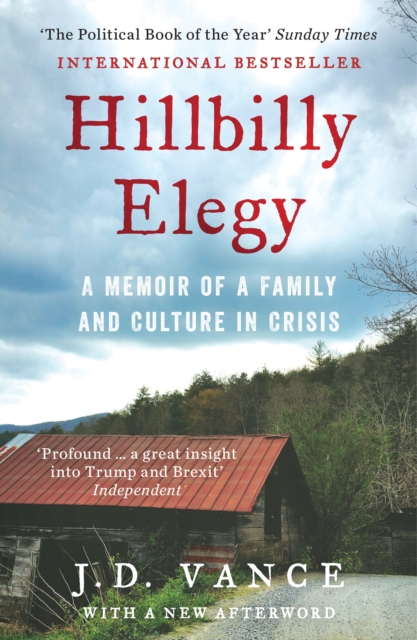 'The Political Book of the Year' Sunday Times

INTERNATIONAL BESTSELLER

Hillbilly Elegy

A MEMOIR OF A FAMILY AND CULTURE IN CRISIS

'Profound ... a great insight into Trump and Brexit' Independent

J.D. VANCE

WITH A NEW AFTERWORD